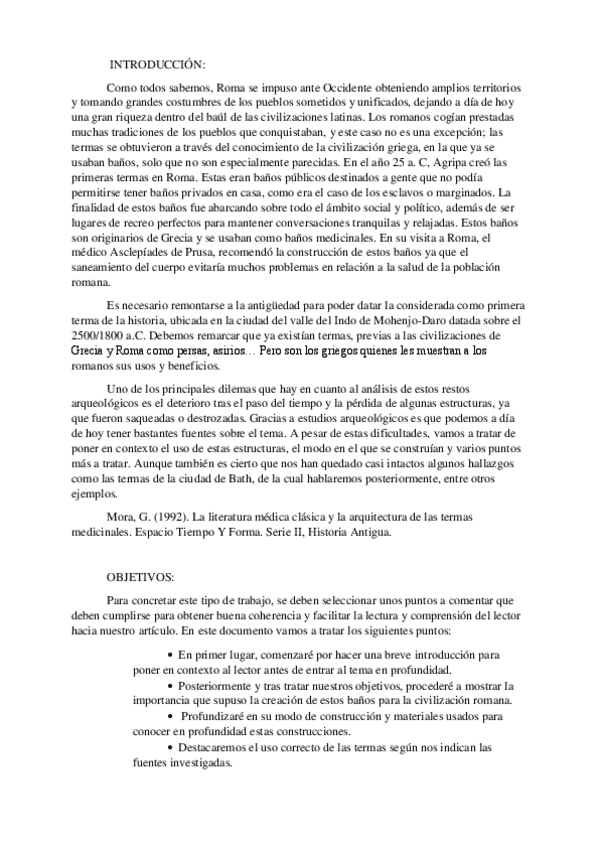 INTRODUCCIÓN:

Como todos sabemos, Roma se impuso ante Occidente obteniendo amplios territorios y tomando grandes costumbres de los pueblos sometidos y unificados, dejando a día de hoy una gran riqueza dentro del baúl de las civilizaciones latinas. Los romanos cogían prestadas muchas tradiciones de los pueblos que conquistaban, y este caso no es una excepción; las termas se obtuvieron a través del conocimiento de la civilización griega, en la que ya se usaban baños, solo que no son especialmente parecidas. En el año 25 a. C, Agripa creó las primeras termas en Roma. Estas eran baños públicos destinados a gente que no podía permitirse tener baños privados en casa, como era el caso de los esclavos o marginados. La finalidad de estos baños fue abarcando sobre todo el ámbito social y político, además de ser lugares de recreo perfectos para mantener conversaciones tranquilas y relajadas. Estos baños son originarios de Grecia y se usaban como baños medicinales. En su visita a Roma, el médico Asclepíades de Prusa, recomendó la construcción de estos baños ya que el saneamiento del cuerpo evitaría muchos problemas en relación a la salud de la población romana.

Es necesario remontarse a la antigüedad para poder datar la considerada como primera terma de la historia, ubicada en la ciudad del valle del Indo de Mohenjo-Daro datada sobre el 2500/1800 a.C. Debemos remarcar que ya existían termas, previas a las civilizaciones de Grecia y Roma como persas, asirios… Pero son los griegos quienes les muestran a los romanos sus usos y beneficios.

Uno de los principales dilemas que hay en cuanto al análisis de estos restos arqueológicos es el deterioro tras el paso del tiempo y la pérdida de algunas estructuras, ya que fueron saqueadas o destrozadas. Gracias a estudios arqueológicos es que podemos a día de hoy tener bastantes fuentes sobre el tema. A pesar de estas dificultades, vamos a tratar de poner en contexto el uso de estas estructuras, el modo en el que se construían y varios puntos más a tratar. Aunque también es cierto que nos han quedado casi intactos algunos hallazgos como las termas de la ciudad de Bath, de la cual hablaremos posteriormente, entre otros ejemplos.

Mora, G. (1992). La literatura médica clásica y la arquitectura de las termas medicinales. Espacio Tiempo Y Forma. Serie II, Historia Antigua.

OBJETIVOS:

Para concretar este tipo de trabajo, se deben seleccionar unos puntos a comentar que deben cumplirse para obtener buena coherencia y facilitar la lectura y comprensión del lector hacia nuestro artículo. En este documento vamos a tratar los siguientes puntos:

• En primer lugar, comenzaré por hacer una breve introducción para poner en contexto al lector antes de entrar al tema en profundidad.
• Posteriormente y tras tratar nuestros objetivos, procederé a mostrar la importancia que supuso la creación de estos baños para la civilización romana.
• Profundizaré en su modo de construcción y materiales usados para conocer en profundidad estas construcciones.
• Destacaremos el uso correcto de las termas según nos indican las fuentes investigadas.